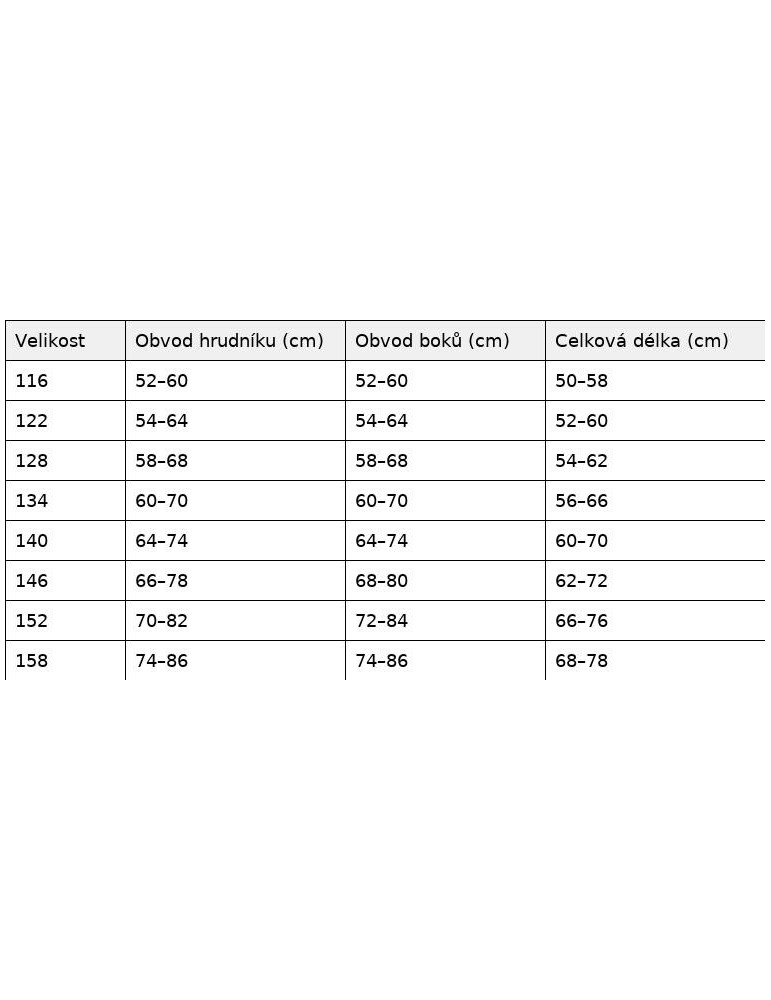 | Velikost | Obvod hrudníku (cm) | Obvod boků (cm) | Celková délka (cm) |
|---|---|---|---|
| 116 | 52–60 | 52–60 | 50–58 |
| 122 | 54–64 | 54–64 | 52–60 |
| 128 | 58–68 | 58–68 | 54–62 |
| 134 | 60–70 | 60–70 | 56–66 |
| 140 | 64–74 | 64–74 | 60–70 |
| 146 | 66–78 | 68–80 | 62–72 |
| 152 | 70–82 | 72–84 | 66–76 |
| 158 | 74–86 | 74–86 | 68–78 |